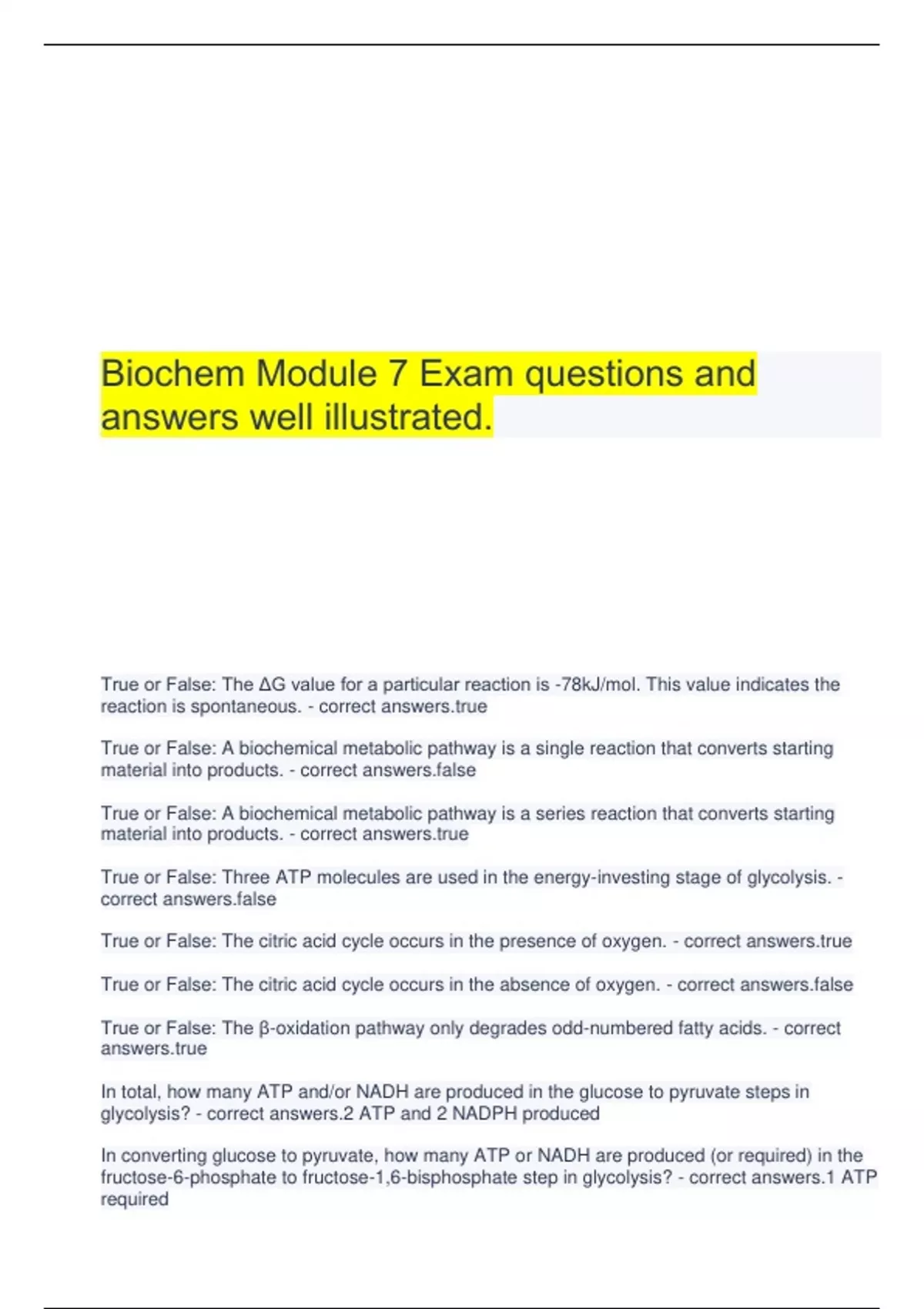 Biochem Module 7 Exam questions and answers well illustrated.

True or False: The ΔG value for a particular reaction is -78kJ/mol. This value indicates the reaction is spontaneous. - correct answers.true

True or False: A biochemical metabolic pathway is a single reaction that converts starting material into products. - correct answers.false

True or False: A biochemical metabolic pathway is a series reaction that converts starting material into products. - correct answers.true

True or False: Three ATP molecules are used in the energy-investing stage of glycolysis. - correct answers.false

True or False: The citric acid cycle occurs in the presence of oxygen. - correct answers.true

True or False: The citric acid cycle occurs in the absence of oxygen. - correct answers.false

True or False: The β-oxidation pathway only degrades odd-numbered fatty acids. - correct answers.true

In total, how many ATP and/or NADH are produced in the glucose to pyruvate steps in glycolysis? - correct answers.2 ATP and 2 NADPH produced

In converting glucose to pyruvate, how many ATP or NADH are produced (or required) in the fructose-6-phosphate to fructose-1,6-bisphosphate step in glycolysis? - correct answers.1 ATP required